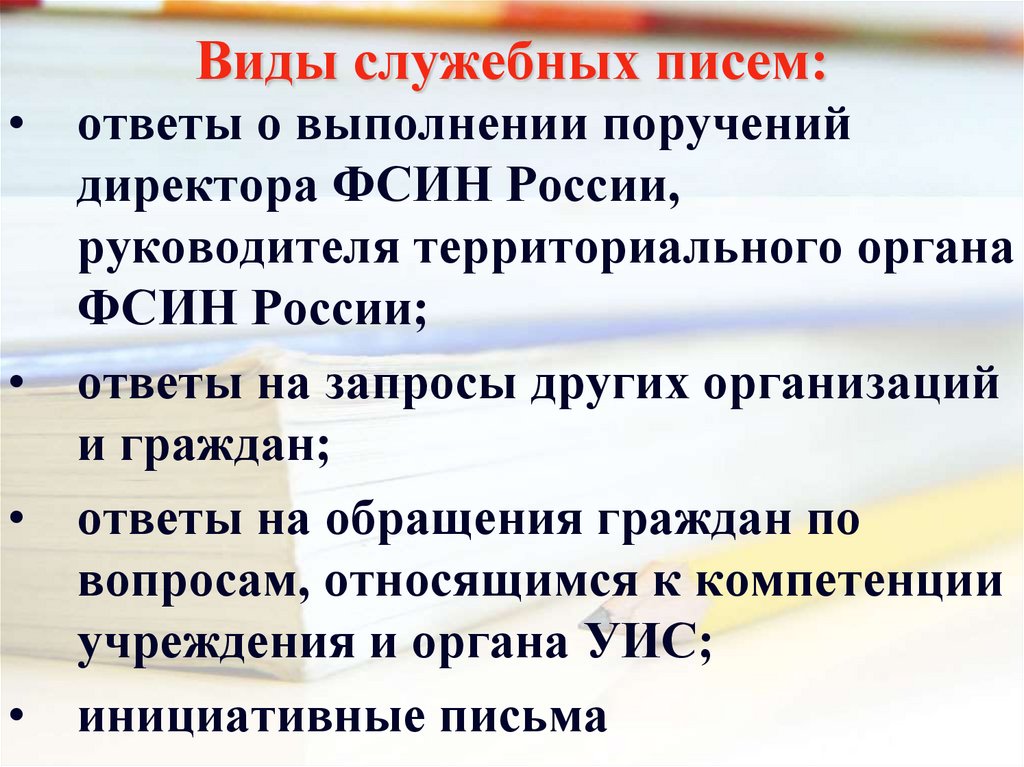 Виды служебных писем:

• ответы о выполнении поручений директора ФСИН России, руководителя территориального органа ФСИН России;

• ответы на запросы других организаций и граждан;

• ответы на обращения граждан по вопросам, относящимся к компетенции учреждения и органа УИС;

• инициативные письма